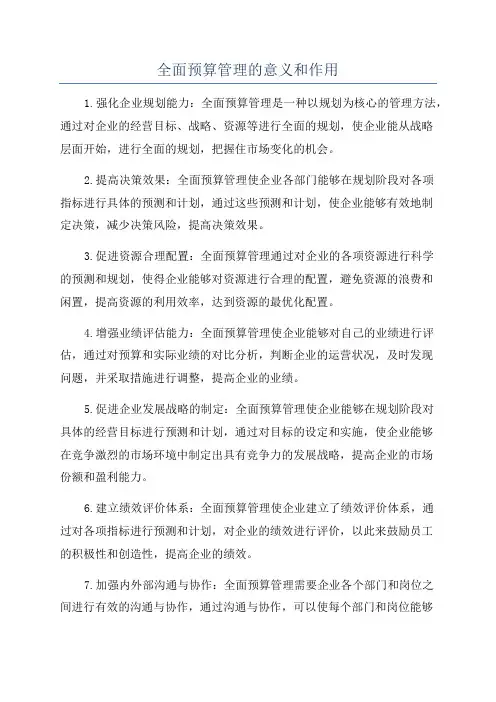 全面预算管理的意义和作用

1.强化企业规划能力：全面预算管理是一种以规划为核心的管理方法，通过对企业的经营目标、战略、资源等进行全面的规划，使企业能从战略层面开始，进行全面的规划，把握住市场变化的机会。

2.提高决策效果：全面预算管理使企业各部门能够在规划阶段对各项指标进行具体的预测和计划，通过这些预测和计划，使企业能够有效地制定决策，减少决策风险，提高决策效果。

3.促进资源合理配置：全面预算管理通过对企业的各项资源进行科学的预测和规划，使得企业能够对资源进行合理的配置，避免资源的浪费和闲置，提高资源的利用效率，达到资源的最优化配置。

4.增强业绩评估能力：全面预算管理使企业能够对自己的业绩进行评估，通过对预算和实际业绩的对比分析，判断企业的运营状况，及时发现问题，并采取措施进行调整，提高企业的业绩。

5.促进企业发展战略的制定：全面预算管理使企业能够在规划阶段对具体的经营目标进行预测和计划，通过对目标的设定和实施，使企业能够在竞争激烈的市场环境中制定出具有竞争力的发展战略，提高企业的市场份额和盈利能力。

6.建立绩效评价体系：全面预算管理使企业建立了绩效评价体系，通过对各项指标进行预测和计划，对企业的绩效进行评价，以此来鼓励员工的积极性和创造性，提高企业的绩效。

7.加强内外部沟通与协作：全面预算管理需要企业各个部门和岗位之间进行有效的沟通与协作，通过沟通与协作，可以使每个部门和岗位能够